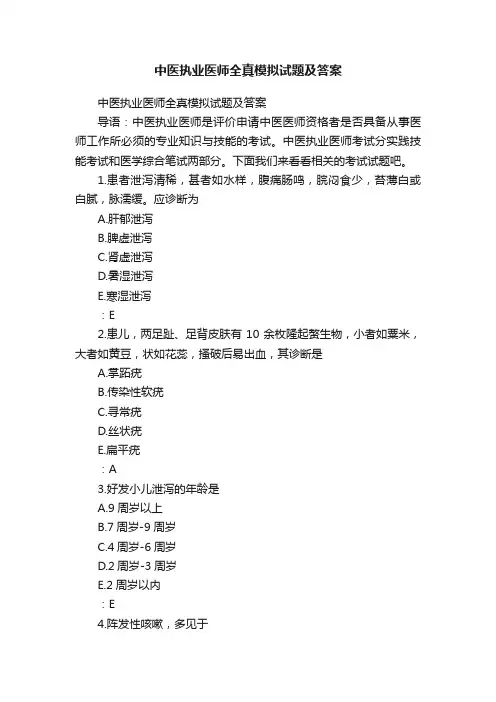 中医执业医师全真模拟试题及答案

中医执业医师全真模拟试题及答案

导语：中医执业医师是评价申请中医医师资格者是否具备从事医师工作所必须的专业知识与技能的考试。中医执业医师考试分实践技能考试和医学综合笔试两部分。下面我们来看看相关的考试试题吧。

1.患者泄泻清稀，甚者如水样，腹痛肠鸣，脘闷食少，苔薄白或白腻，脉濡缓。应诊断为

A.肝郁泄泻

B.脾虚泄泻

C.肾虚泄泻

D.暑湿泄泻

E.寒湿泄泻

：E

2.患儿，两足趾、足背皮肤有 10 余枚隆起赘生物，小者如粟米，大者如黄豆，状如花蕊，搔破后易出血，其诊断是

A.掌跖疣

B.传染性软疣

C.寻常疣

D.丝状疣

E.扁平疣

：A

3.好发小儿泄泻的年龄是

A.9 周岁以上

B.7 周岁-9 周岁

C.4 周岁-6 周岁

D.2 周岁-3 周岁

E.2 周岁以内

：E

4.阵发性咳嗽，多见于